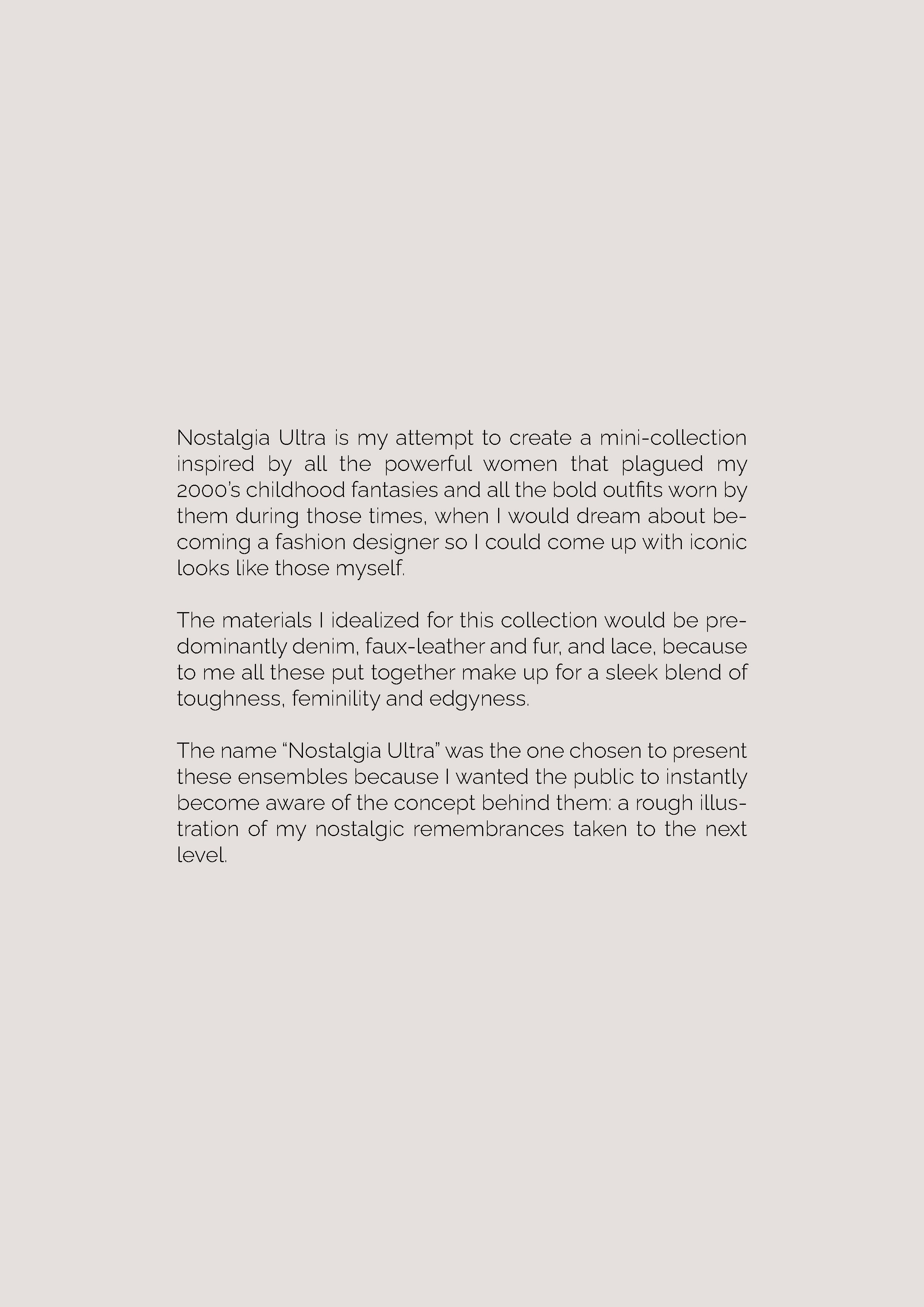 Nostalgia Ultra is my attempt to create a mini-collection inspired by all the powerful women that plagued my 2000's childhood fantasies and all the bold outfits worn by them during those times, when I would dream about becoming a fashion designer so I could come up with iconic looks like those myself.

The materials I idealized for this collection would be predominantly denim, faux-leather and fur, and lace, because to me all these put together make up for a sleek blend of toughness, feminility and edgyness.

The name "Nostalgia Ultra" was the one chosen to present these ensembles because I wanted the public to instantly become aware of the concept behind them: a rough illustration of my nostalgic remembrances taken to the next level.